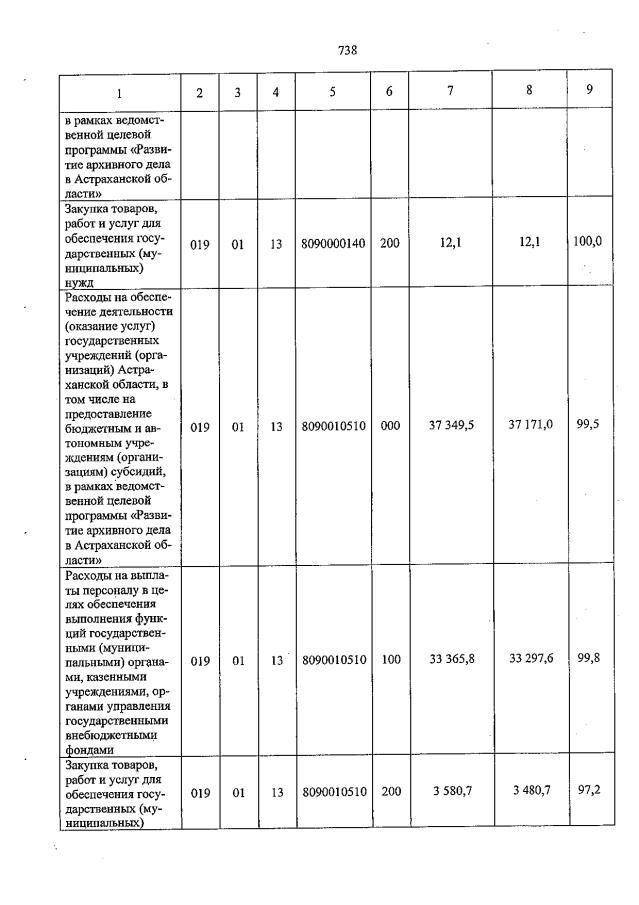 738

| 1 | 2 | 3 | 4 | 5 | 6 | 7 | 8 | 9 |
|---|---|---|---|---|---|---|---|---|
| в рамках ведомственной целевой программы «Развитие архивного дела в Астраханской области» | | | | | | | | |
| Закупка товаров, работ и услуг для обеспечения государственных (муниципальных) нужд | 019 | 01 | 13 | 8090000140 | 200 | 12,1 | 12,1 | 100,0 |
| Расходы на обеспечение деятельности (оказание услуг) государственных учреждений (организаций) Астраханской области, в том числе на предоставление бюджетным и автономным учреждениям (организациям) субсидий, в рамках ведомственной целевой программы «Развитие архивного дела в Астраханской области» | 019 | 01 | 13 | 8090010510 | 000 | 37 349,5 | 37 171,0 | 99,5 |
| Расходы на выплаты персоналу в целях обеспечения выполнения функций государственными (муниципальными) органами, казенными учреждениями, органами управления государственными внебюджетными фондами | 019 | 01 | 13 | 8090010510 | 100 | 33 365,8 | 33 297,6 | 99,8 |
| Закупка товаров, работ и услуг для обеспечения государственных (муниципальных) | 019 | 01 | 13 | 8090010510 | 200 | 3 580,7 | 3 480,7 | 97,2 |